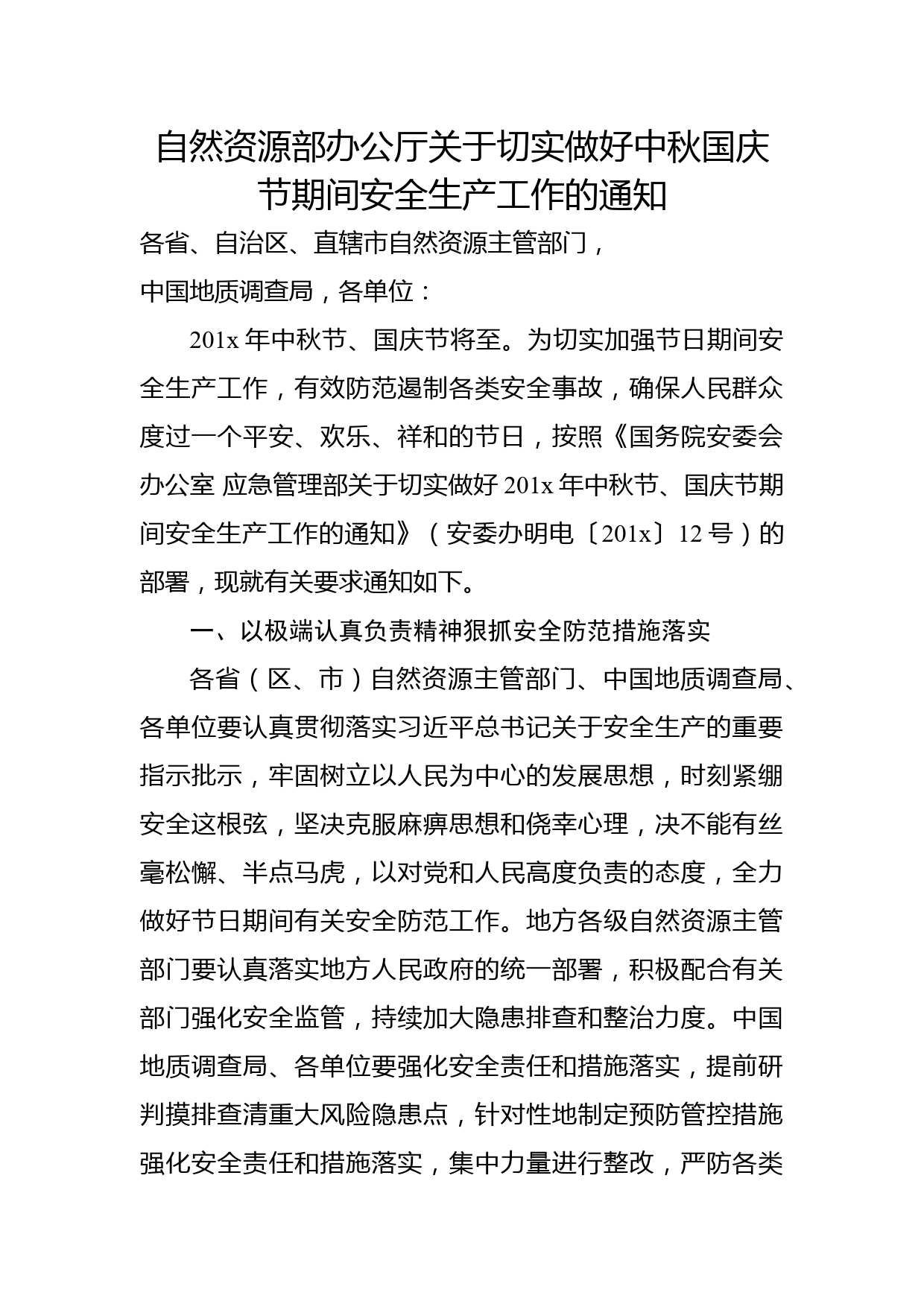 自然资源部办公厅关于切实做好中秋国庆节期间安全生产工作的通知

各省、自治区、直辖市自然资源主管部门，

中国地质调查局，各单位：

201x 年中秋节、国庆节将至。为切实加强节日期间安全生产工作，有效防范遏制各类安全事故，确保人民群众度过一个平安、欢乐、祥和的节日，按照《国务院安委会办公室 应急管理部关于切实做好 201x 年中秋节、国庆节期间安全生产工作的通知》（安委办明电〔201x〕12 号）的部署，现就有关要求通知如下。

一、以极端认真负责精神狠抓安全防范措施落实

各省（区、市）自然资源主管部门、中国地质调查局、各单位要认真贯彻落实习近平总书记关于安全生产的重要指示批示，牢固树立以人民为中心的发展思想，时刻紧绷安全这根弦，坚决克服麻痹思想和侥幸心理，决不能有丝毫松懈、半点马虎，以对党和人民高度负责的态度，全力做好节日期间有关安全防范工作。地方各级自然资源主管部门要认真落实地方人民政府的统一部署，积极配合有关部门强化安全监管，持续加大隐患排查和整治力度。中国地质调查局、各单位要强化安全责任和措施落实，提前研判摸排查清重大风险隐患点，针对性地制定预防管控措施强化安全责任和措施落实，集中力量进行整改，严防各类